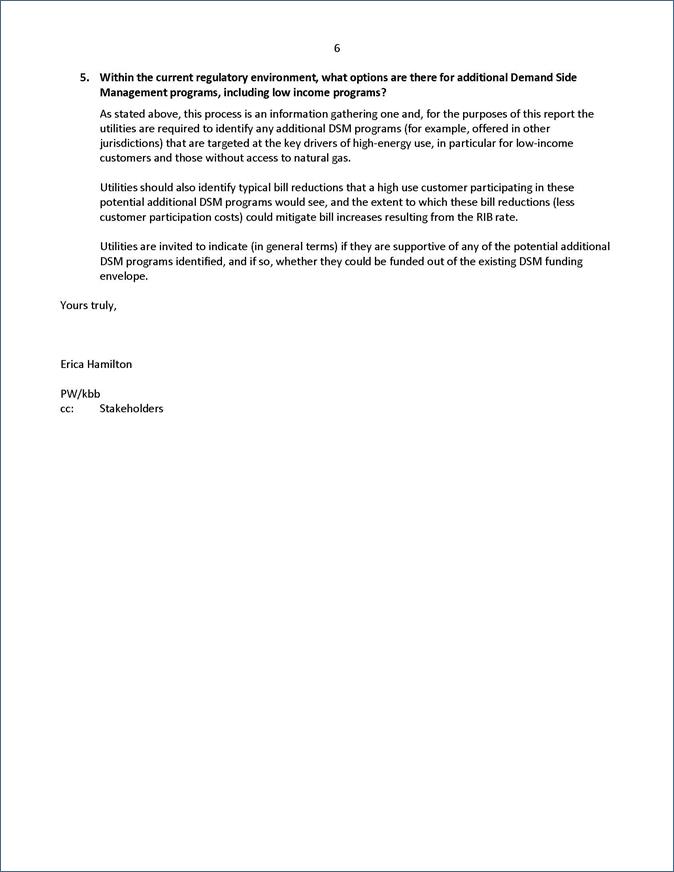 6

5. Within the current regulatory environment, what options are there for additional Demand Side Management programs, including low income programs?

As stated above, this process is an information gathering one and, for the purposes of this report the utilities are required to identify any additional DSM programs (for example, offered in other jurisdictions) that are targeted at the key drivers of high-energy use, in particular for low-income customers and those without access to natural gas.

Utilities should also identify typical bill reductions that a high use customer participating in these potential additional DSM programs would see, and the extent to which these bill reductions (less customer participation costs) could mitigate bill increases resulting from the RIB rate.

Utilities are invited to indicate (in general terms) if they are supportive of any of the potential additional DSM programs identified, and if so, whether they could be funded out of the existing DSM funding envelope.

Yours truly,

Erica Hamilton

PW/kbb
cc: Stakeholders